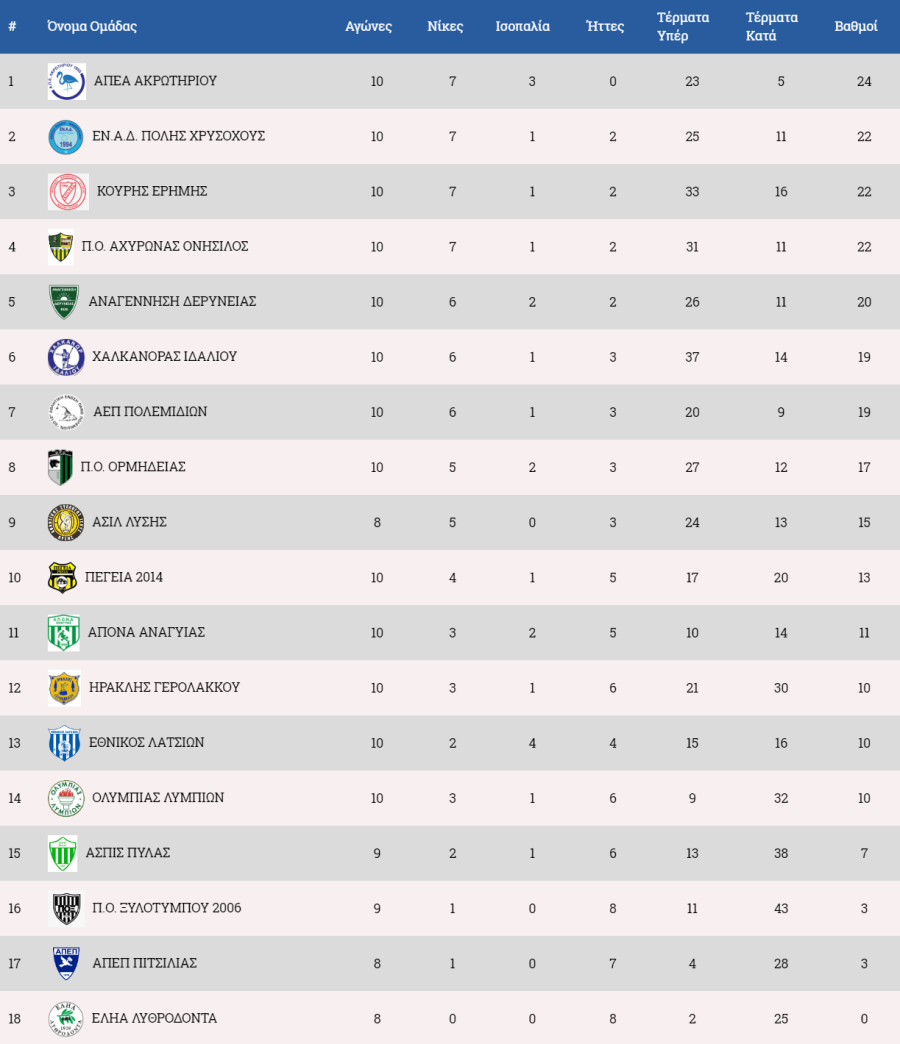 | # | Όνομα Ομάδας | Αγώνες | Νίκες | Ισοπαλία | Ήττες | Τέρματα Υπέρ | Τέρματα Κατά | Βαθμοί |
|---|---|---|---|---|---|---|---|---|
| 1 | ΑΠΕΑ ΑΚΡΩΤΗΡΙΟΥ | 10 | 7 | 3 | 0 | 23 | 5 | 24 |
| 2 | ΕΝ.Α.Δ. ΠΟΛΗΣ ΧΡΥΣΟΧΟΥΣ | 10 | 7 | 1 | 2 | 25 | 11 | 22 |
| 3 | ΚΟΥΡΗΣ ΕΡΗΜΗΣ | 10 | 7 | 1 | 2 | 33 | 16 | 22 |
| 4 | Π.Ο. ΑΧΥΡΩΝΑΣ ΟΝΗΣΙΛΟΣ | 10 | 7 | 1 | 2 | 31 | 11 | 22 |
| 5 | ΑΝΑΓΕΝΝΗΣΗ ΔΕΡΥΝΕΙΑΣ | 10 | 6 | 2 | 2 | 26 | 11 | 20 |
| 6 | ΧΑΛΚΑΝΟΡΑΣ ΙΔΑΛΙΟΥ | 10 | 6 | 1 | 3 | 37 | 14 | 19 |
| 7 | ΑΕΠ ΠΟΛΕΜΙΔΙΩΝ | 10 | 6 | 1 | 3 | 20 | 9 | 19 |
| 8 | Π.Ο. ΟΡΜΗΔΕΙΑΣ | 10 | 5 | 2 | 3 | 27 | 12 | 17 |
| 9 | ΑΣΙΛ ΛΥΣΗΣ | 8 | 5 | 0 | 3 | 24 | 13 | 15 |
| 10 | ΠΕΓΕΙΑ 2014 | 10 | 4 | 1 | 5 | 17 | 20 | 13 |
| 11 | ΑΠΟΝΑ ΑΝΑΓΥΙΑΣ | 10 | 3 | 2 | 5 | 10 | 14 | 11 |
| 12 | ΗΡΑΚΛΗΣ ΓΕΡΟΛΑΚΚΟΥ | 10 | 3 | 1 | 6 | 21 | 30 | 10 |
| 13 | ΕΘΝΙΚΟΣ ΛΑΤΣΙΩΝ | 10 | 2 | 4 | 4 | 15 | 16 | 10 |
| 14 | ΟΛΥΜΠΙΑΣ ΛΥΜΠΙΩΝ | 10 | 3 | 1 | 6 | 9 | 32 | 10 |
| 15 | ΑΣΠΙΣ ΠΥΛΑΣ | 9 | 2 | 1 | 6 | 13 | 38 | 7 |
| 16 | Π.Ο. ΞΥΛΟΤΥΜΠΟΥ 2006 | 9 | 1 | 0 | 8 | 11 | 43 | 3 |
| 17 | ΑΠΕΠ ΠΙΤΣΙΛΙΑΣ | 8 | 1 | 0 | 7 | 4 | 28 | 3 |
| 18 | ΕΛΗΑ ΛΥΘΡΟΔΟΝΤΑ | 8 | 0 | 0 | 8 | 2 | 25 | 0 |